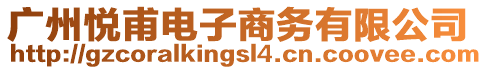 广州悦甫电子商务有限公司
http://gzcoralkingsl4.cn.coovee.com